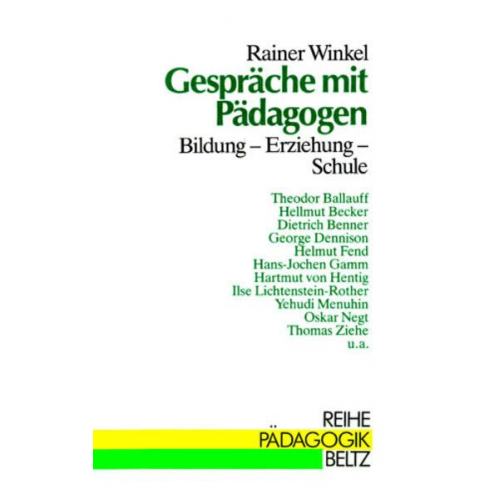 Rainer Winkel
Gespräche mit Pädagogen
Bildung – Erziehung – Schule

Theodor Ballauff
Hellmut Becker
Dietrich Benner
George Dennison
Helmut Fend
Hans-Jochen Gamm
Hartmut von Hentig
Ilse Lichtenstein-Rother
Yehudi Menuhin
Oskar Negt
Thomas Ziehe
u.a.

REIHE
PÄDAGOGIK
BELTZ